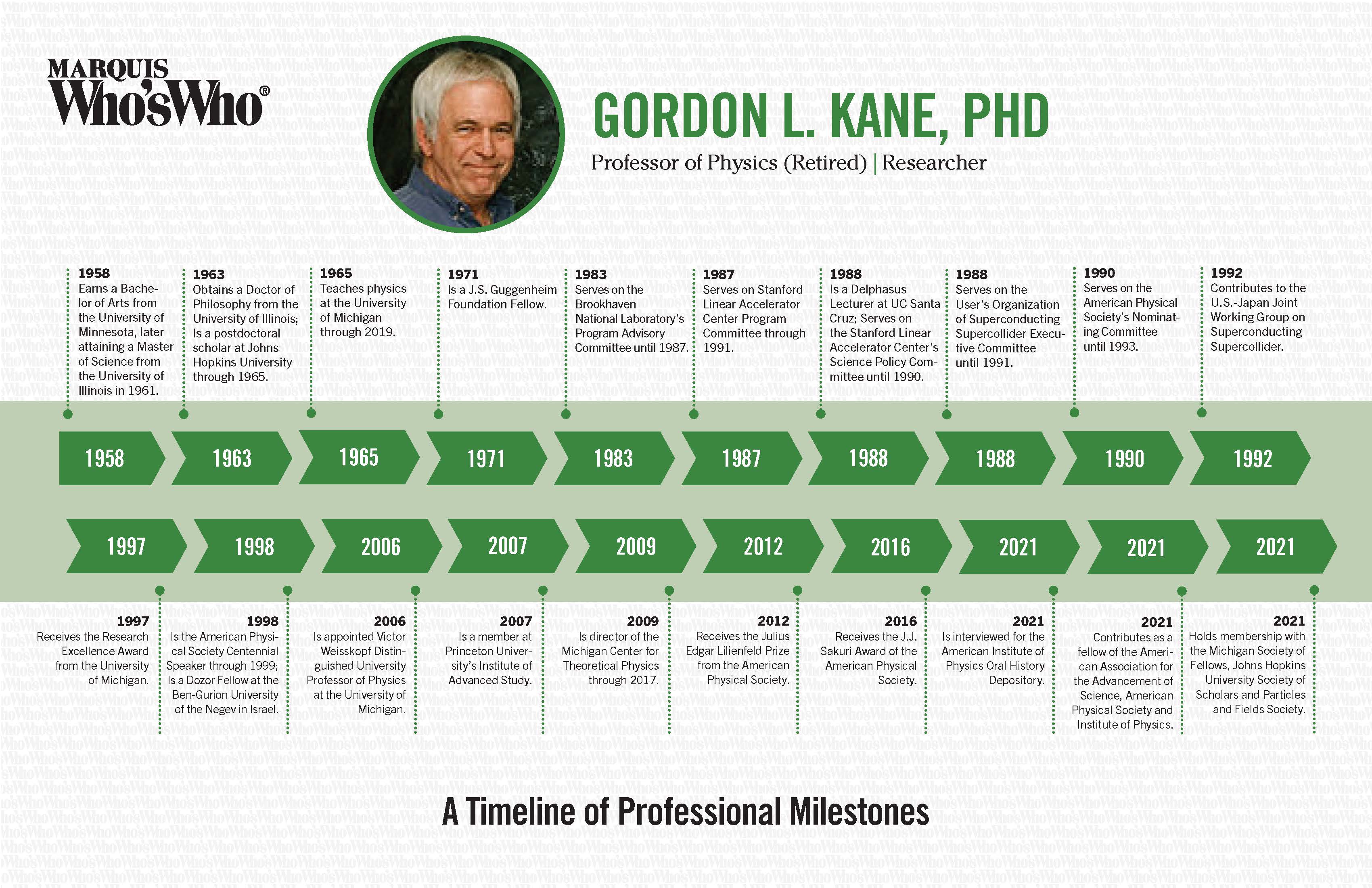 MARQUIS
Who'sWho®

GORDON L. KANE, PHD
Professor of Physics (Retired) | Researcher

1958
Earns a Bachelor of Arts from the University of Minnesota, later attaining a Master of Science from the University of Illinois in 1961.

1963
Obtains a Doctor of Philosophy from the University of Illinois; Is a postdoctoral scholar at Johns Hopkins University through 1965.

1965
Teaches physics at the University of Michigan through 2019.

1971
Is a J.S. Guggenheim Foundation Fellow.

1983
Serves on the Brookhaven National Laboratory's Program Advisory Committee until 1987.

1987
Serves on Stanford Linear Accelerator Center Program Committee through 1991.

1988
Is a Delphasus Lecturer at UC Santa Cruz; Serves on the Stanford Linear Accelerator Center's Science Policy Committee until 1990.

1988
Serves on the User's Organization of Superconducting Supercollider Executive Committee until 1991.

1990
Serves on the American Physical Society's Nominating Committee until 1993.

1992
Contributes to the U.S.-Japan Joint Working Group on Superconducting Supercollider.

1958 1963 1965 1971 1983 1987 1988 1988 1990 1992

1997 1998 2006 2007 2009 2012 2016 2021 2021 2021

1997
Receives the Research Excellence Award from the University of Michigan.

1998
Is the American Physical Society Centennial Speaker through 1999; Is a Dozor Fellow at the Ben-Gurion University of the Negev in Israel.

2006
Is appointed Victor Weisskopf Distinguished University Professor of Physics at the University of Michigan.

2007
Is a member at Princeton University's Institute of Advanced Study.

2009
Is director of the Michigan Center for Theoretical Physics through 2017.

2012
Receives the Julius Edgar Lilienfeld Prize from the American Physical Society.

2016
Receives the J.J. Sakuri Award of the American Physical Society.

2021
Is interviewed for the American Institute of Physics Oral History Depository.

2021
Contributes as a fellow of the American Association for the Advancement of Science, American Physical Society and Institute of Physics.

2021
Holds membership with the Michigan Society of Fellows, Johns Hopkins University Society of Scholars and Particles and Fields Society.

A Timeline of Professional Milestones